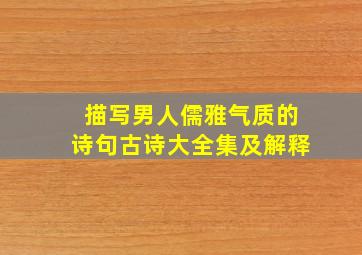 描写男人儒雅气质的
诗句古诗大全集及解释